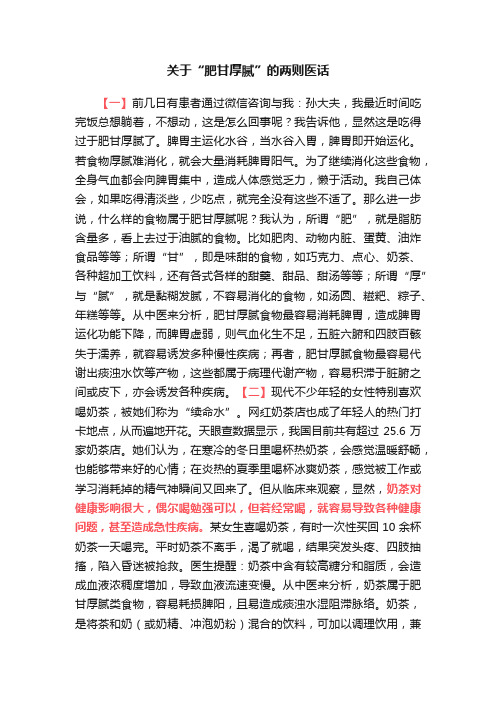 关于“肥甘厚腻”的两则医话

【一】前几日有患者通过微信咨询与我：孙大夫，我最近时间吃完饭总想躺着，不想动，这是怎么回事呢？我告诉他，显然这是吃得过于肥甘厚腻了。脾胃主运化水谷，当水谷入胃，脾胃即开始运化。若食物厚腻难消化，就会大量消耗脾胃阳气。为了继续消化这些食物，全身气血都会向脾胃集中，造成人体感觉乏力，懒于活动。我自己体会，如果吃得清淡些，少吃点，就完全没有这些不适了。那么进一步说，什么样的食物属于肥甘厚腻呢？我认为，所谓“肥”，就是脂肪含量多，看上去过于油腻的食物。比如肥肉、动物内脏、蛋黄、油炸食品等等；所谓“甘”，即是味甜的食物，如巧克力、点心、奶茶、各种超加工饮料，还有各式各样的甜羹、甜品、甜汤等等；所谓“厚”与“腻”，就是黏糊发腻，不容易消化的食物，如汤圆、糍粑、粽子、年糕等等。从中医来分析，肥甘厚腻食物最容易消耗脾胃，造成脾胃运化功能下降，而脾胃虚弱，则气血化生不足，五脏六腑和四肢百骸失于濡养，就容易诱发多种慢性疾病；再者，肥甘厚腻食物最容易代谢出痰浊水饮等产物，这些都属于病理代谢产物，容易积滞于脏腑之间或皮下，亦会诱发各种疾病。【二】现代不少年轻的女性特别喜欢喝奶茶，被她们称为“续命水”。网红奶茶店也成了年轻人的热门打卡地点，从而遍地开花。天眼查数据显示，我国目前共有超过 25.6 万家奶茶店。她们认为，在寒冷的冬日里喝杯热奶茶，会感觉温暖舒畅，也能够带来好的心情；在炎热的夏季里喝杯冰爽奶茶，感觉被工作或学习消耗掉的精气神瞬间又回来了。但从临床来观察，显然，奶茶对健康影响很大，偶尔喝勉强可以，但若经常喝，就容易导致各种健康问题，甚至造成急性疾病。某女生喜喝奶茶，有时一次性买回 10 余杯奶茶一天喝完。平时奶茶不离手，渴了就喝，结果突发头疼、四肢抽搐，陷入昏迷被抢救。医生提醒：奶茶中含有较高糖分和脂质，会造成血液浓稠度增加，导致血液流速变慢。从中医来分析，奶茶属于肥甘厚腻类食物，容易耗损脾阳，且易造成痰浊水湿阻滞脉络。奶茶，是将茶和奶（或奶精、冲泡奶粉）混合的饮料，可加以调理饮用，兼